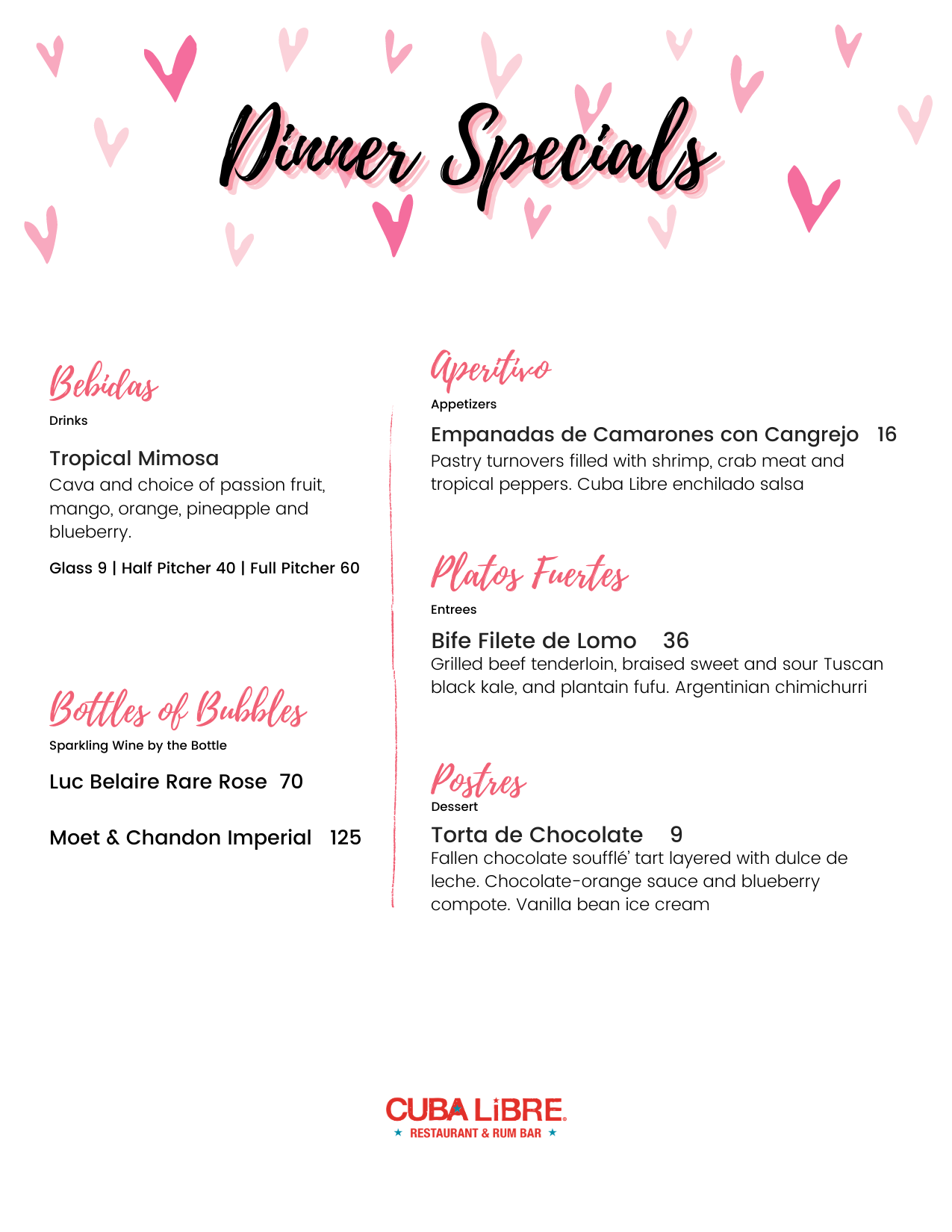 Dinner Specials

Bebidas
Drinks

Tropical Mimosa
Cava and choice of passion fruit, mango, orange, pineapple and blueberry.

Glass 9 | Half Pitcher 40 | Full Pitcher 60

Bottles of Bubbles
Sparkling Wine by the Bottle

Luc Belaire Rare Rose 70

Moet & Chandon Imperial 125

Aperitivo
Appetizers

Empanadas de Camarones con Cangrejo 16
Pastry turnovers filled with shrimp, crab meat and tropical peppers. Cuba Libre enchilado salsa

Platos Fuertes
Entrees

Bife Filete de Lomo 36
Grilled beef tenderloin, braised sweet and sour Tuscan black kale, and plantain fufu. Argentinian chimichurri

Postres
Dessert

Torta de Chocolate 9
Fallen chocolate soufflé' tart layered with dulce de leche. Chocolate-orange sauce and blueberry compote. Vanilla bean ice cream

CUBA LIBRE
★ RESTAURANT & RUM BAR ★